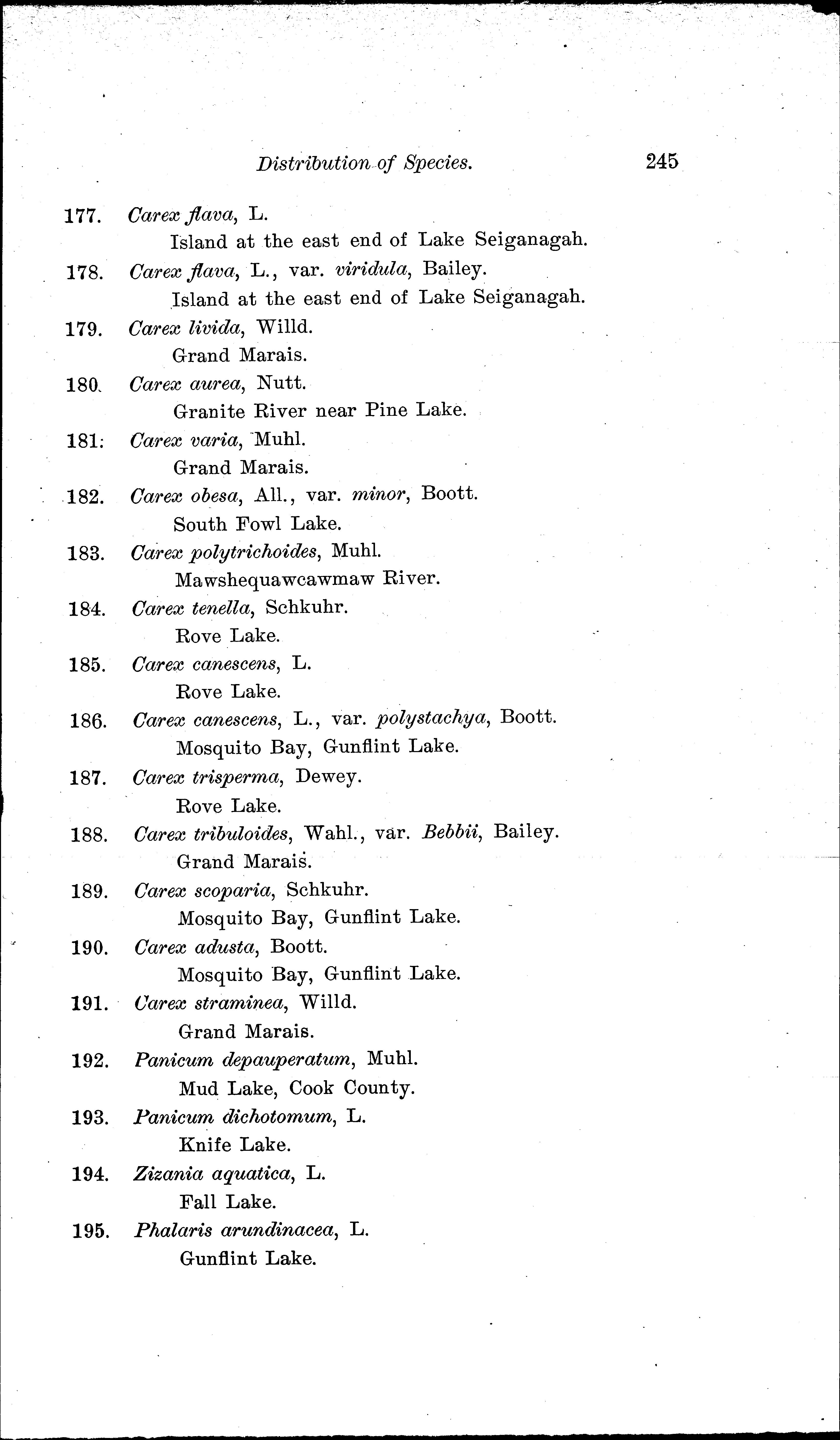 Distribution of Species. 245

177. Carex flava, L.
Island at the east end of Lake Seiganagah.

178. Carex flava, L., var. viridula, Bailey.
Island at the east end of Lake Seiganagah.

179. Carex livida, Willd.
Grand Marais.

180. Carex aurea, Nutt.
Granite River near Pine Lake.

181. Carex varia, Muhl.
Grand Marais.

182. Carex obesa, All., var. minor, Boott.
South Fowl Lake.

183. Carex polytrichoides, Muhl.
Mawshequawcawmaw River.

184. Carex tenella, Schkuhr.
Rove Lake.

185. Carex canescens, L.
Rove Lake.

186. Carex canescens, L., var. polystachya, Boott.
Mosquito Bay, Gunflint Lake.

187. Carex trisperma, Dewey.
Rove Lake.

188. Carex tribuloides, Wahl., var. Bebbii, Bailey.
Grand Marais.

189. Carex scoparia, Schkuhr.
Mosquito Bay, Gunflint Lake.

190. Carex adusta, Boott.
Mosquito Bay, Gunflint Lake.

191. Carex straminea, Willd.
Grand Marais.

192. Panicum depauperatum, Muhl.
Mud Lake, Cook County.

193. Panicum dichotomum, L.
Knife Lake.

194. Zizania aquatica, L.
Fall Lake.

195. Phalaris arundinacea, L.
Gunflint Lake.